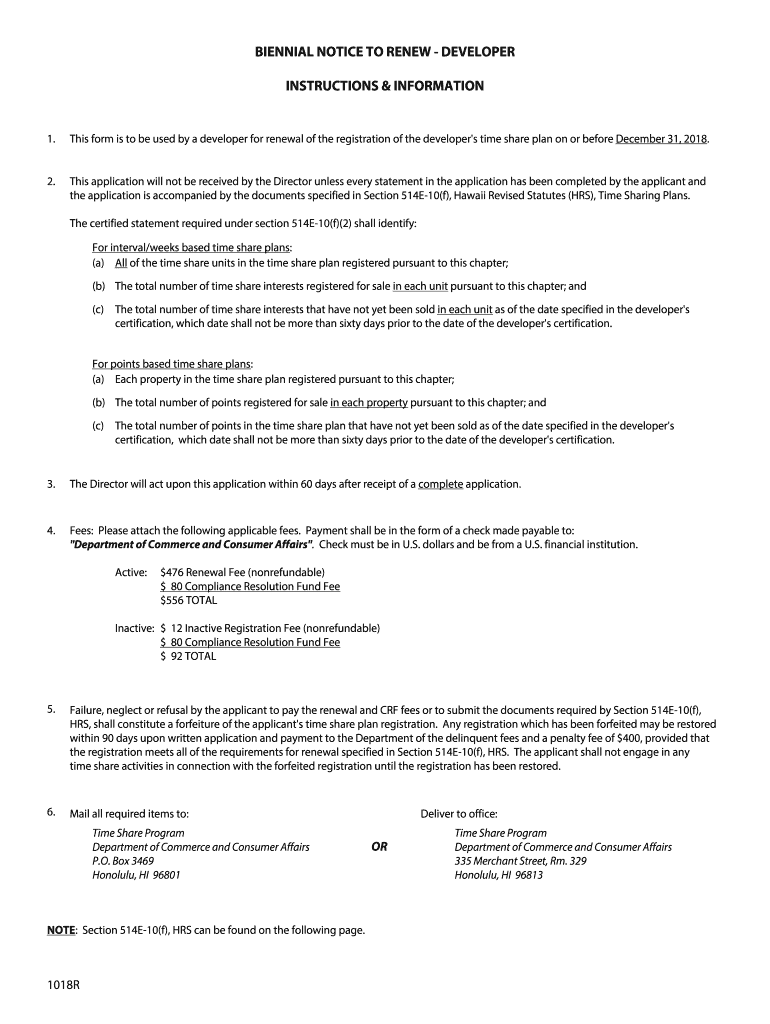 BIENNIAL NOTICE TO RENEW - DEVELOPER

INSTRUCTIONS & INFORMATION

1. This form is to be used by a developer for renewal of the registration of the developer's time share plan on or before December 31, 2018.

2. This application will not be received by the Director unless every statement in the application has been completed by the applicant and the application is accompanied by the documents specified in Section 514E-10(f), Hawaii Revised Statutes (HRS), Time Sharing Plans.

The certified statement required under section 514E-10(f)(2) shall identify:

For interval/weeks based time share plans:
(a) All of the time share units in the time share plan registered pursuant to this chapter;

(b) The total number of time share interests registered for sale in each unit pursuant to this chapter; and

(c) The total number of time share interests that have not yet been sold in each unit as of the date specified in the developer's certification, which date shall not be more than sixty days prior to the date of the developer's certification.

For points based time share plans:
(a) Each property in the time share plan registered pursuant to this chapter;

(b) The total number of points registered for sale in each property pursuant to this chapter; and

(c) The total number of points in the time share plan that have not yet been sold as of the date specified in the developer's certification, which date shall not be more than sixty days prior to the date of the developer's certification.

3. The Director will act upon this application within 60 days after receipt of a complete application.

4. Fees: Please attach the following applicable fees. Payment shall be in the form of a check made payable to: "Department of Commerce and Consumer Affairs". Check must be in U.S. dollars and be from a U.S. financial institution.

Active: $476 Renewal Fee (nonrefundable)
$ 80 Compliance Resolution Fund Fee
$556 TOTAL

Inactive: $ 12 Inactive Registration Fee (nonrefundable)
$ 80 Compliance Resolution Fund Fee
$ 92 TOTAL

5. Failure, neglect or refusal by the applicant to pay the renewal and CRF fees or to submit the documents required by Section 514E-10(f), HRS, shall constitute a forfeiture of the applicant's time share plan registration. Any registration which has been forfeited may be restored within 90 days upon written application and payment to the Department of the delinquent fees and a penalty fee of $400, provided that the registration meets all of the requirements for renewal specified in Section 514E-10(f), HRS. The applicant shall not engage in any time share activities in connection with the forfeited registration until the registration has been restored.

6. Mail all required items to:
Time Share Program
Department of Commerce and Consumer Affairs
P.O. Box 3469
Honolulu, HI 96801

OR

Deliver to office:
Time Share Program
Department of Commerce and Consumer Affairs
335 Merchant Street, Rm. 329
Honolulu, HI 96813

NOTE: Section 514E-10(f), HRS can be found on the following page.

1018R